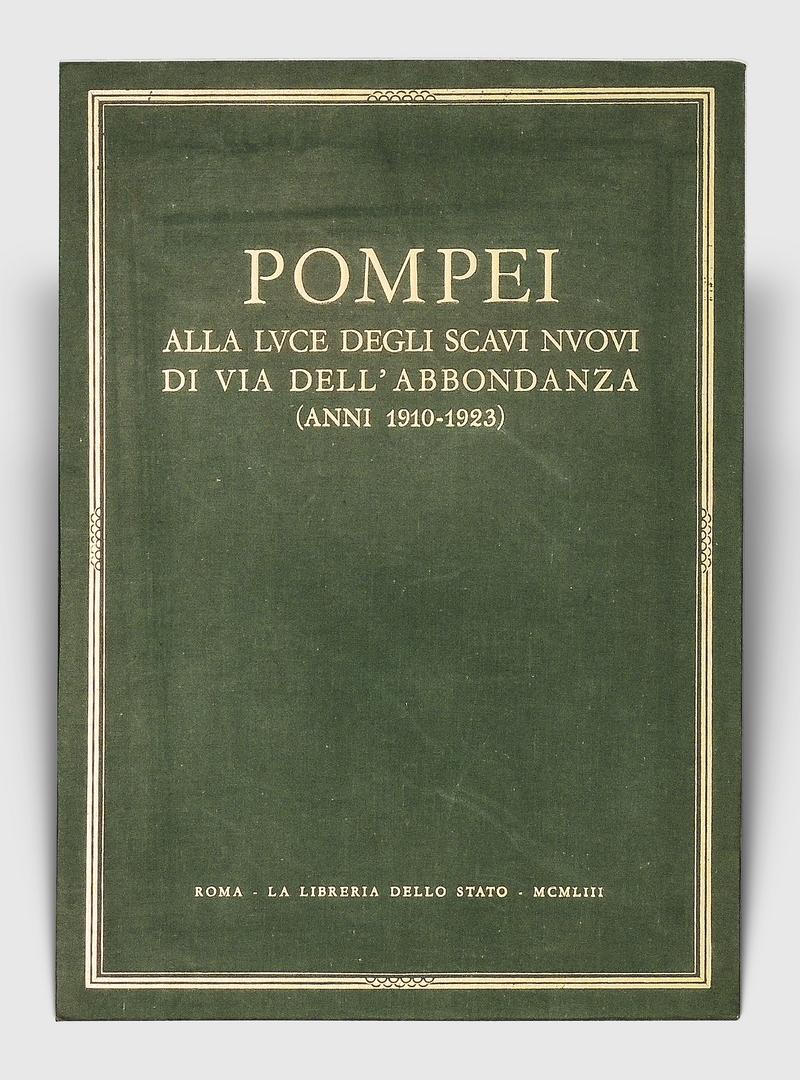 POMPEI

ALLA LVCE DEGLI SCAVI NVOVI
DI VIA DELL'ABBONDANZA
(ANNI 1910-1923)

ROMA - LA LIBRERIA DELLO STATO - MCMLIII